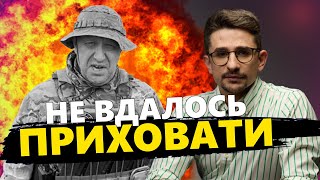 НЕ ВДАЛОСЬ
ПРИХОВАТИ